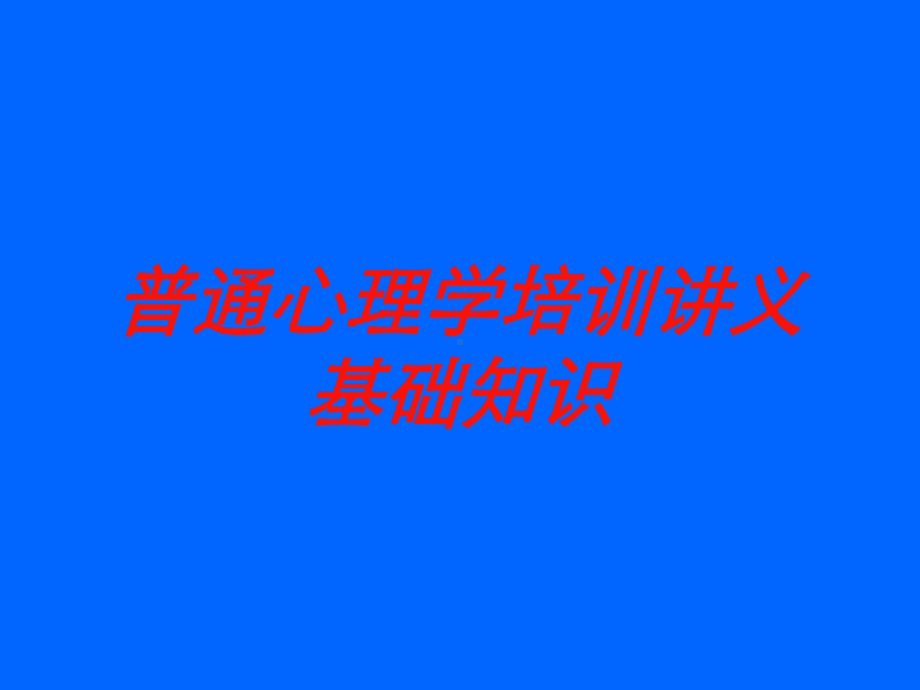 普通心理学培训讲义基础知识